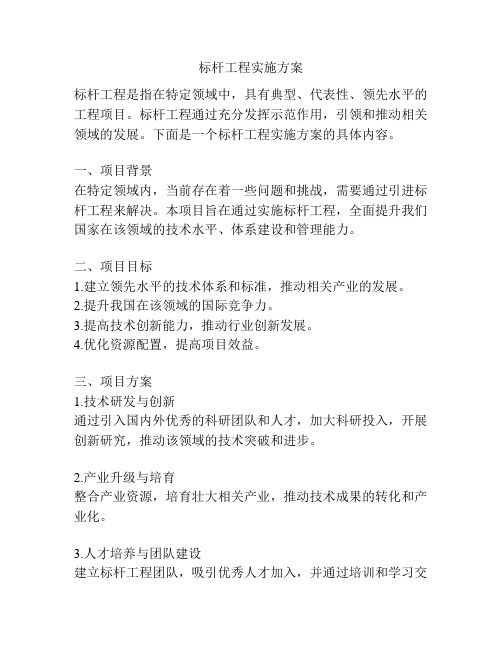 标杆工程实施方案

标杆工程是指在特定领域中，具有典型、代表性、领先水平的工程项目。标杆工程通过充分发挥示范作用，引领和推动相关领域的发展。下面是一个标杆工程实施方案的具体内容。

一、项目背景
在特定领域内，当前存在着一些问题和挑战，需要通过引进标杆工程来解决。本项目旨在通过实施标杆工程，全面提升我们国家在该领域的技术水平、体系建设和管理能力。

二、项目目标
1.建立领先水平的技术体系和标准，推动相关产业的发展。
2.提升我国在该领域的国际竞争力。
3.提高技术创新能力，推动行业创新发展。
4.优化资源配置，提高项目效益。

三、项目方案
1.技术研发与创新
通过引入国内外优秀的科研团队和人才，加大科研投入，开展创新研究，推动该领域的技术突破和进步。

2.产业升级与培育
整合产业资源，培育壮大相关产业，推动技术成果的转化和产业化。

3.人才培养与团队建设
建立标杆工程团队，吸引优秀人才加入，并通过培训和学习交